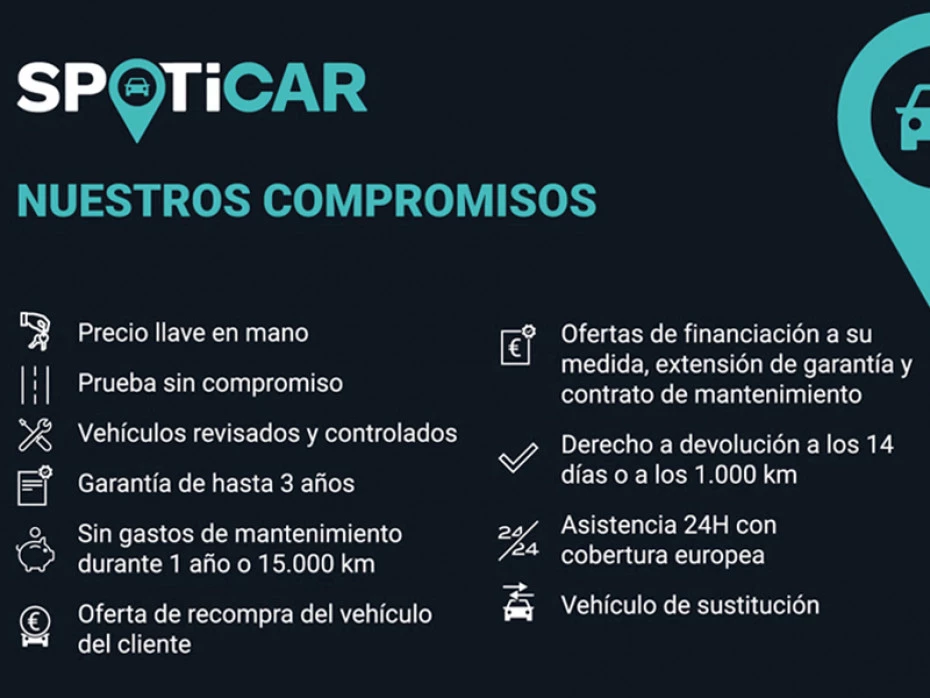 SPOTiCAR

NUESTROS COMPROMISOS

Precio llave en mano

Prueba sin compromiso

Vehículos revisados y controlados

Garantía de hasta 3 años

Sin gastos de mantenimiento durante 1 año o 15.000 km

Oferta de recompra del vehículo del cliente

Ofertas de financiación a su medida, extensión de garantía y contrato de mantenimiento

Derecho a devolución a los 14 días o a los 1.000 km

24/24 Asistencia 24H con cobertura europea

Vehículo de sustitución